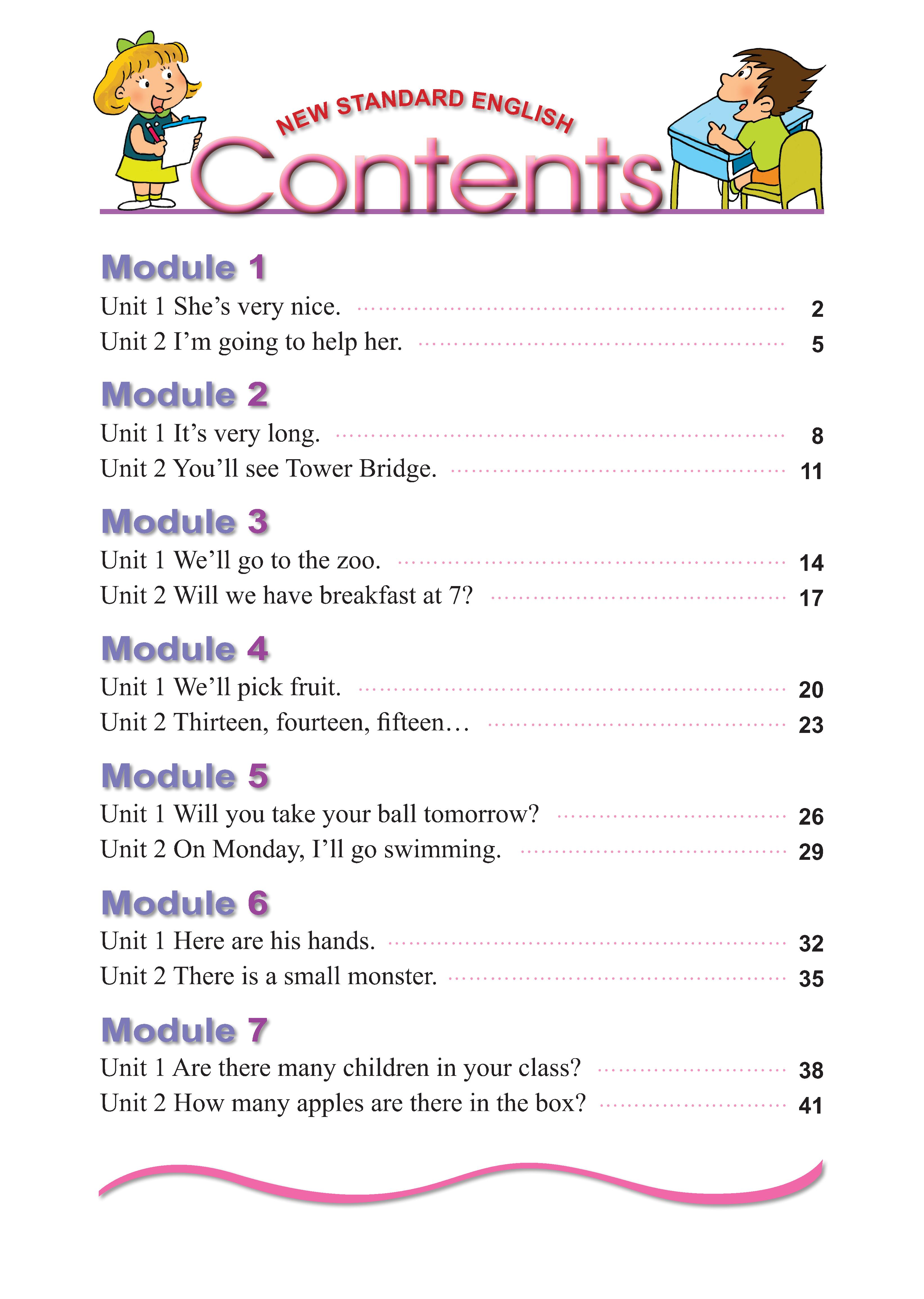 NEW STANDARD ENGLISH

Contents

Module 1

Unit 1 She's very nice. 2

Unit 2 I'm going to help her. 5

Module 2

Unit 1 It's very long. 8

Unit 2 You'll see Tower Bridge. 11

Module 3

Unit 1 We'll go to the zoo. 14

Unit 2 Will we have breakfast at 7? 17

Module 4

Unit 1 We'll pick fruit. 20

Unit 2 Thirteen, fourteen, fifteen… 23

Module 5

Unit 1 Will you take your ball tomorrow? 26

Unit 2 On Monday, I'll go swimming. 29

Module 6

Unit 1 Here are his hands. 32

Unit 2 There is a small monster. 35

Module 7

Unit 1 Are there many children in your class? 38

Unit 2 How many apples are there in the box? 41